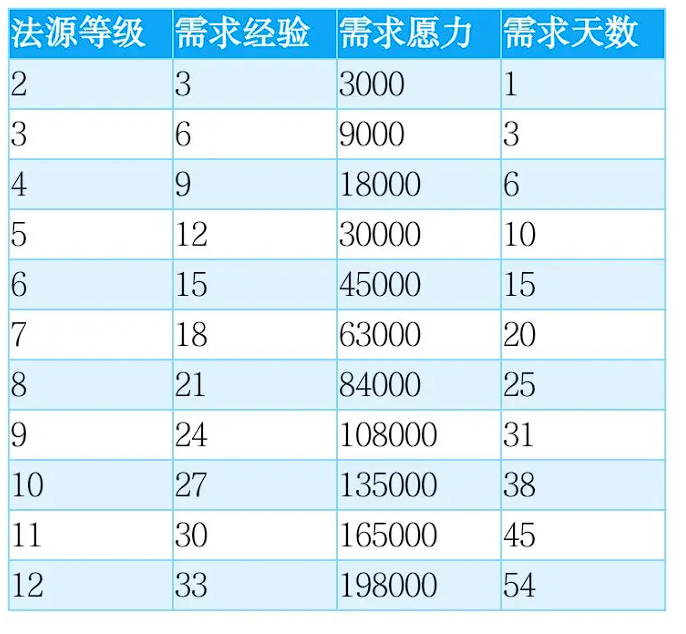 | 法源等级 | 需求经验 | 需求愿力 | 需求天数 |
|---|---|---|---|
| 2 | 3 | 3000 | 1 |
| 3 | 6 | 9000 | 3 |
| 4 | 9 | 18000 | 6 |
| 5 | 12 | 30000 | 10 |
| 6 | 15 | 45000 | 15 |
| 7 | 18 | 63000 | 20 |
| 8 | 21 | 84000 | 25 |
| 9 | 24 | 108000 | 31 |
| 10 | 27 | 135000 | 38 |
| 11 | 30 | 165000 | 45 |
| 12 | 33 | 198000 | 54 |